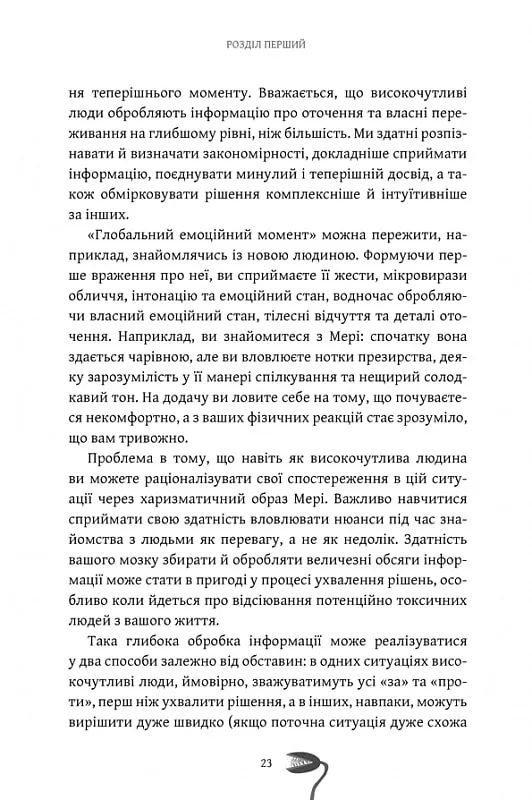 РОЗДІЛ ПЕРШИЙ

ня теперішнього моменту. Вважається, що високочутливі люди обробляють інформацію про оточення та власні переживання на глибшому рівні, ніж більшість. Ми здатні розпізнавати й визначати закономірності, докладніше сприймати інформацію, поєднувати минулий і теперішній досвід, а також обмірковувати рішення комплексніше й інтуїтивніше за інших.

«Глобальний емоційний момент» можна пережити, наприклад, знайомлячись із новою людиною. Формуючи перше враження про неї, ви сприймаєте її жести, мікровирази обличчя, інтонацію та емоційний стан, водночас обробляючи власний емоційний стан, тілесні відчуття та деталі оточення. Наприклад, ви знайомитеся з Мері: спочатку вона здається чарівною, але ви вловлюєте нотки презирства, деяку зарозумілість у її манері спілкування та нещирий солодкавий тон. На додачу ви ловите себе на тому, що почуваєтеся некомфортно, а з ваших фізичних реакцій стає зрозуміло, що вам тривожно.

Проблема в тому, що навіть як високочутлива людина ви можете раціоналізувати свої спостереження в цій ситуації через харизматичний образ Мері. Важливо навчитися сприймати свою здатність вловлювати нюанси під час знайомства з людьми як перевагу, а не як недолік. Здатність вашого мозку збирати й обробляти величезні обсяги інформації може стати в пригоді у процесі ухвалення рішень, особливо коли йдеться про відсіювання потенційно токсичних людей з вашого життя.

Така глибока обробка інформації може реалізуватися у два способи залежно від обставин: в одних ситуаціях високочутливі люди, ймовірно, зважуватимуть усі «за» та «проти», перш ніж ухвалити рішення, а в інших, навпаки, можуть вирішити дуже швидко (якщо поточна ситуація дуже схожа

23